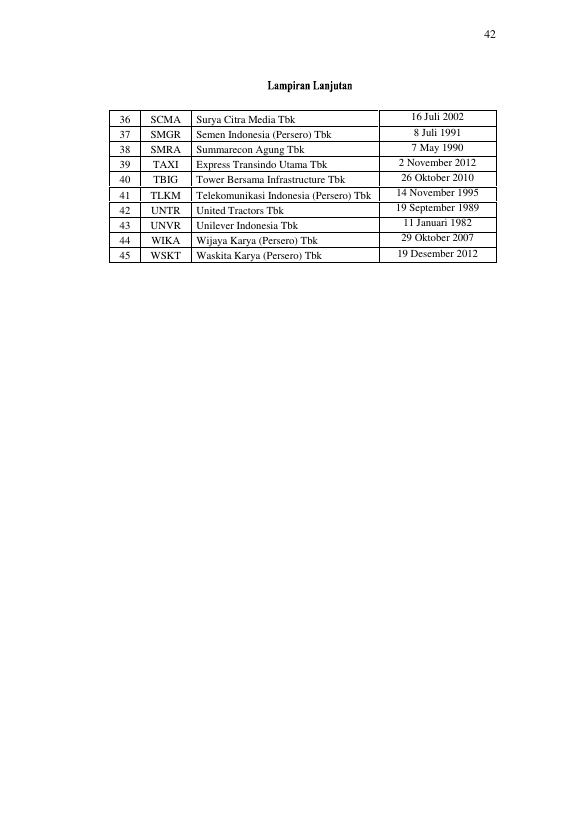 42

Lampiran Lanjutan

| 36 | SCMA | Surya Citra Media Tbk | 16 Juli 2002 |
|---|---|---|---|
| 37 | SMGR | Semen Indonesia (Persero) Tbk | 8 Juli 1991 |
| 38 | SMRA | Summarecon Agung Tbk | 7 May 1990 |
| 39 | TAXI | Express Transindo Utama Tbk | 2 November 2012 |
| 40 | TBIG | Tower Bersama Infrastructure Tbk | 26 Oktober 2010 |
| 41 | TLKM | Telekomunikasi Indonesia (Persero) Tbk | 14 November 1995 |
| 42 | UNTR | United Tractors Tbk | 19 September 1989 |
| 43 | UNVR | Unilever Indonesia Tbk | 11 Januari 1982 |
| 44 | WIKA | Wijaya Karya (Persero) Tbk | 29 Oktober 2007 |
| 45 | WSKT | Waskita Karya (Persero) Tbk | 19 Desember 2012 |